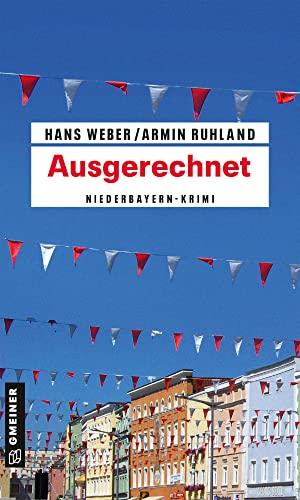 HANS WEBER/ARMIN RUHLAND
Ausgerechnet
NIEDERBAYERN-KRIMI

GMEINER